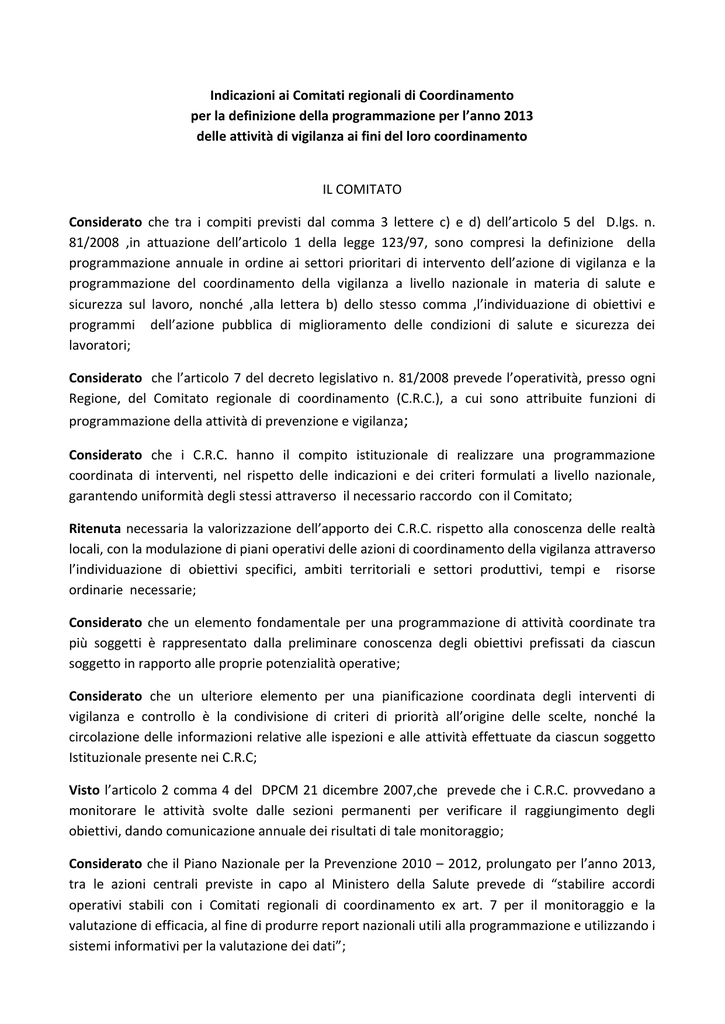 Indicazioni ai Comitati regionali di Coordinamento
per la definizione della programmazione per l'anno 2013
delle attività di vigilanza ai fini del loro coordinamento

IL COMITATO

Considerato che tra i compiti previsti dal comma 3 lettere c) e d) dell'articolo 5 del D.lgs. n. 81/2008 ,in attuazione dell'articolo 1 della legge 123/97, sono compresi la definizione della programmazione annuale in ordine ai settori prioritari di intervento dell'azione di vigilanza e la programmazione del coordinamento della vigilanza a livello nazionale in materia di salute e sicurezza sul lavoro, nonché ,alla lettera b) dello stesso comma ,l'individuazione di obiettivi e programmi dell'azione pubblica di miglioramento delle condizioni di salute e sicurezza dei lavoratori;

Considerato che l'articolo 7 del decreto legislativo n. 81/2008 prevede l'operatività, presso ogni Regione, del Comitato regionale di coordinamento (C.R.C.), a cui sono attribuite funzioni di programmazione della attività di prevenzione e vigilanza;

Considerato che i C.R.C. hanno il compito istituzionale di realizzare una programmazione coordinata di interventi, nel rispetto delle indicazioni e dei criteri formulati a livello nazionale, garantendo uniformità degli stessi attraverso il necessario raccordo con il Comitato;

Ritenuta necessaria la valorizzazione dell'apporto dei C.R.C. rispetto alla conoscenza delle realtà locali, con la modulazione di piani operativi delle azioni di coordinamento della vigilanza attraverso l'individuazione di obiettivi specifici, ambiti territoriali e settori produttivi, tempi e risorse ordinarie necessarie;

Considerato che un elemento fondamentale per una programmazione di attività coordinate tra più soggetti è rappresentato dalla preliminare conoscenza degli obiettivi prefissati da ciascun soggetto in rapporto alle proprie potenzialità operative;

Considerato che un ulteriore elemento per una pianificazione coordinata degli interventi di vigilanza e controllo è la condivisione di criteri di priorità all'origine delle scelte, nonché la circolazione delle informazioni relative alle ispezioni e alle attività effettuate da ciascun soggetto Istituzionale presente nei C.R.C;

Visto l'articolo 2 comma 4 del DPCM 21 dicembre 2007,che prevede che i C.R.C. provvedano a monitorare le attività svolte dalle sezioni permanenti per verificare il raggiungimento degli obiettivi, dando comunicazione annuale dei risultati di tale monitoraggio;

Considerato che il Piano Nazionale per la Prevenzione 2010 – 2012, prolungato per l'anno 2013, tra le azioni centrali previste in capo al Ministero della Salute prevede di "stabilire accordi operativi stabili con i Comitati regionali di coordinamento ex art. 7 per il monitoraggio e la valutazione di efficacia, al fine di produrre report nazionali utili alla programmazione e utilizzando i sistemi informativi per la valutazione dei dati";